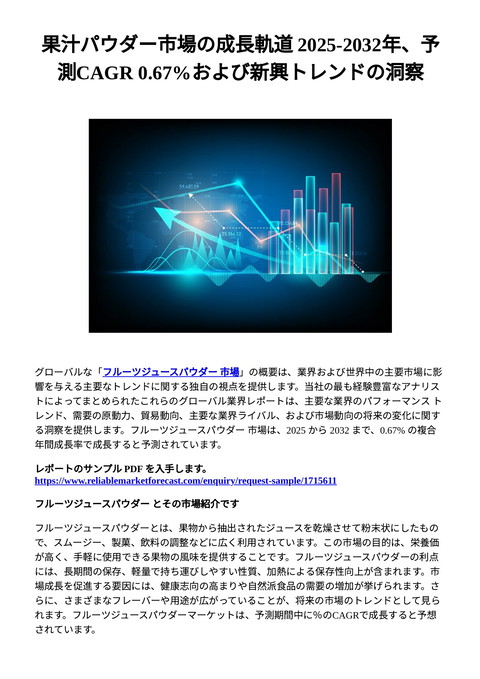 果汁パウダー市場の成長軌道 2025-2032年、予測CAGR 0.67%および新興トレンドの洞察

グローバルな「フルーツジュースパウダー 市場」の概要は、業界および世界中の主要市場に影響を与える主要なトレンドに関する独自の視点を提供します。当社の最も経験豊富なアナリストによってまとめられたこれらのグローバル業界レポートは、主要な業界のパフォーマンス トレンド、需要の原動力、貿易動向、主要な業界ライバル、および市場動向の将来の変化に関する洞察を提供します。フルーツジュースパウダー 市場は、2025 から 2032 まで、0.67% の複合年間成長率で成長すると予測されています。

レポートのサンプル PDF を入手します。
https://www.reliablemarketforecast.com/enquiry/request-sample/1715611

フルーツジュースパウダー とその市場紹介です

フルーツジュースパウダーとは、果物から抽出されたジュースを乾燥させて粉末状にしたもので、スムージー、製菓、飲料の調整などに広く利用されています。この市場の目的は、栄養価が高く、手軽に使用できる果物の風味を提供することです。フルーツジュースパウダーの利点には、長期間の保存、軽量で持ち運びしやすい性質、加熱による保存性向上が含まれます。市場成長を促進する要因には、健康志向の高まりや自然派食品の需要の増加が挙げられます。さらに、さまざまなフレーバーや用途が広がっていることが、将来の市場のトレンドとして見られます。フルーツジュースパウダーマーケットは、予測期間中に%のCAGRで成長すると予想されています。